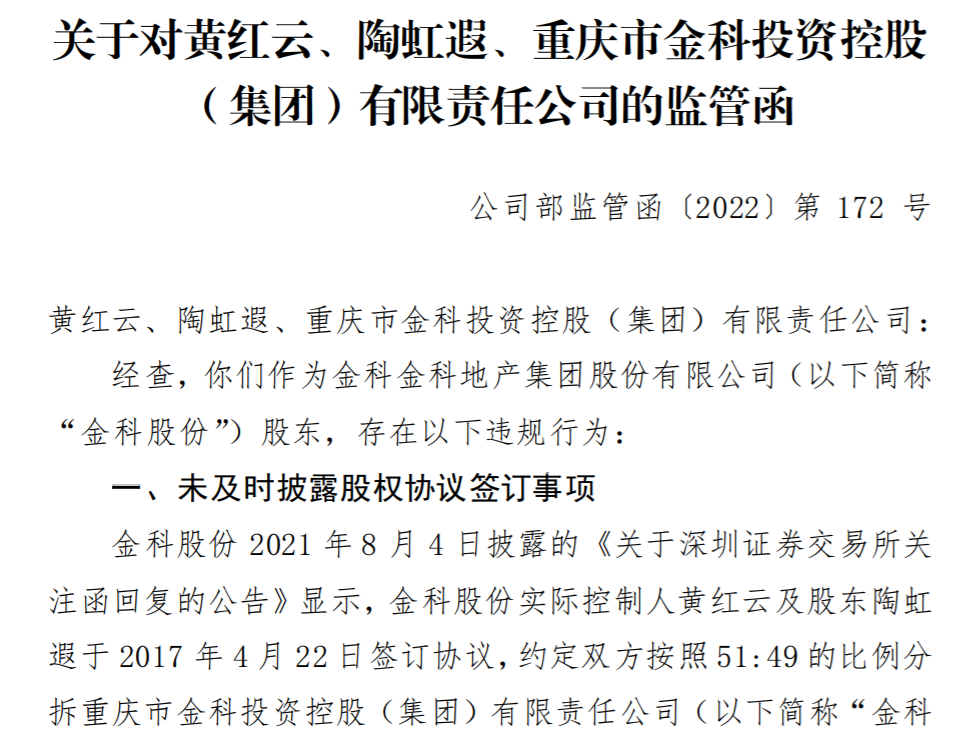 关于对黄红云、陶虹遐、重庆市金科投资控股（集团）有限责任公司的监管函

公司部监管函〔2022〕第 172 号

黄红云、陶虹遐、重庆市金科投资控股（集团）有限责任公司：

经查，你们作为金科金科地产集团股份有限公司（以下简称“金科股份”）股东，存在以下违规行为：

一、未及时披露股权协议签订事项

金科股份 2021 年 8 月 4 日披露的《关于深圳证券交易所关注函回复的公告》显示，金科股份实际控制人黄红云及股东陶虹遐于 2017 年 4 月 22 日签订协议，约定双方按照 51:49 的比例分拆重庆市金科投资控股（集团）有限责任公司（以下简称“金科